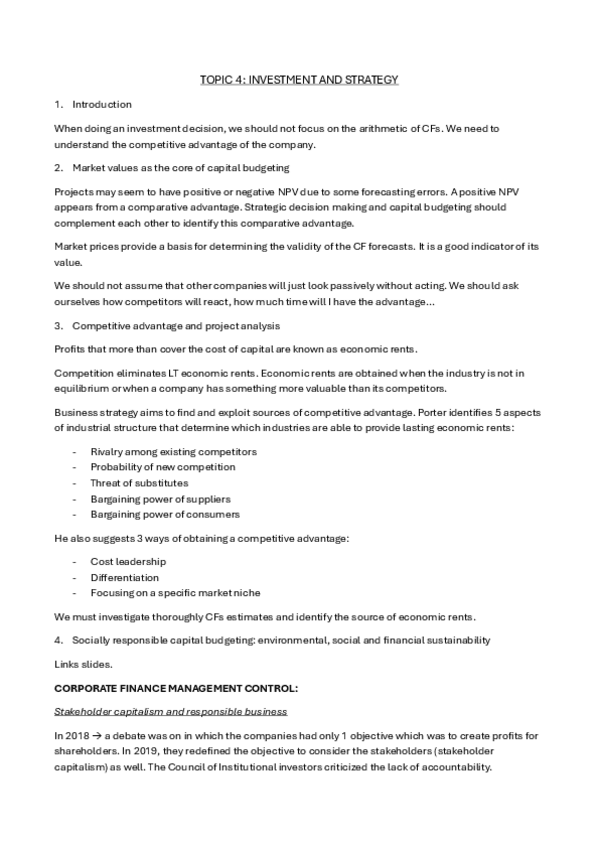 TOPIC 4: INVESTMENT AND STRATEGY

1. Introduction

When doing an investment decision, we should not focus on the arithmetic of CFs. We need to understand the competitive advantage of the company.

2. Market values as the core of capital budgeting

Projects may seem to have positive or negative NPV due to some forecasting errors. A positive NPV appears from a comparative advantage. Strategic decision making and capital budgeting should complement each other to identify this comparative advantage.

Market prices provide a basis for determining the validity of the CF forecasts. It is a good indicator of its value.

We should not assume that other companies will just look passively without acting. We should ask ourselves how competitors will react, how much time will I have the advantage...

3. Competitive advantage and project analysis

Profits that more than cover the cost of capital are known as economic rents.

Competition eliminates LT economic rents. Economic rents are obtained when the industry is not in equilibrium or when a company has something more valuable than its competitors.

Business strategy aims to find and exploit sources of competitive advantage. Porter identifies 5 aspects of industrial structure that determine which industries are able to provide lasting economic rents:

- Rivalry among existing competitors
- Probability of new competition
- Threat of substitutes
- Bargaining power of suppliers
- Bargaining power of consumers

He also suggests 3 ways of obtaining a competitive advantage:

- Cost leadership
- Differentiation
- Focusing on a specific market niche

We must investigate thoroughly CFs estimates and identify the source of economic rents.

4. Socially responsible capital budgeting: environmental, social and financial sustainability

Links slides.

CORPORATE FINANCE MANAGEMENT CONTROL:

Stakeholder capitalism and responsible business

In 2018 → a debate was on in which the companies had only 1 objective which was to create profits for shareholders. In 2019, they redefined the objective to consider the stakeholders (stakeholder capitalism) as well. The Council of Institutional investors criticized the lack of accountability.